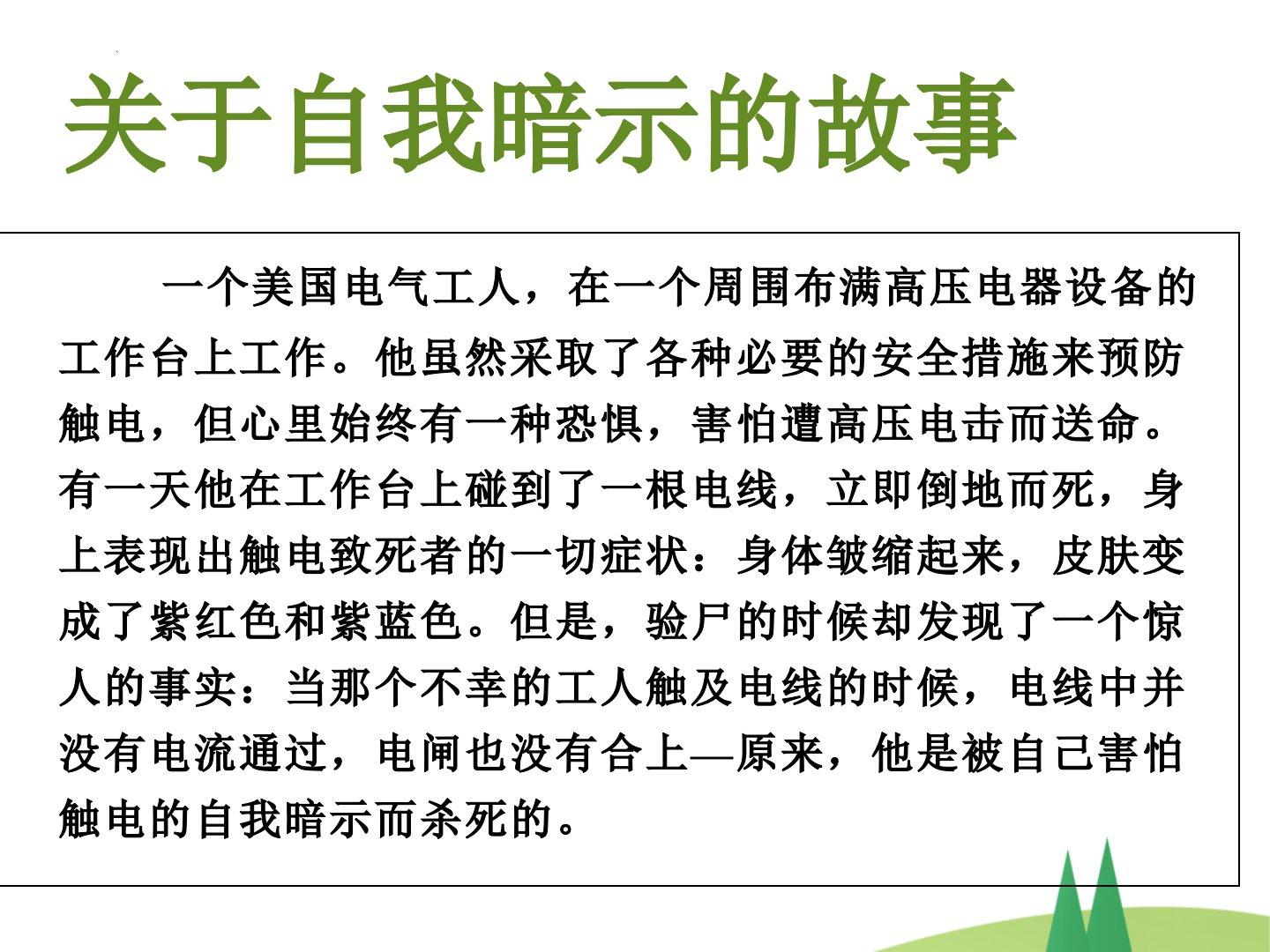 关于自我暗示的故事

一个美国电气工人，在一个周围布满高压电器设备的工作台上工作。他虽然采取了各种必要的安全措施来预防触电，但心里始终有一种恐惧，害怕遭高压电击而送命。有一天他在工作台上碰到了一根电线，立即倒地而死，身上表现出触电致死者的一切症状：身体皱缩起来，皮肤变成了紫红色和紫蓝色。但是，验尸的时候却发现了一个惊人的事实：当那个不幸的工人触及电线的时候，电线中并没有电流通过，电闸也没有合上—原来，他是被自己害怕触电的自我暗示而杀死的。